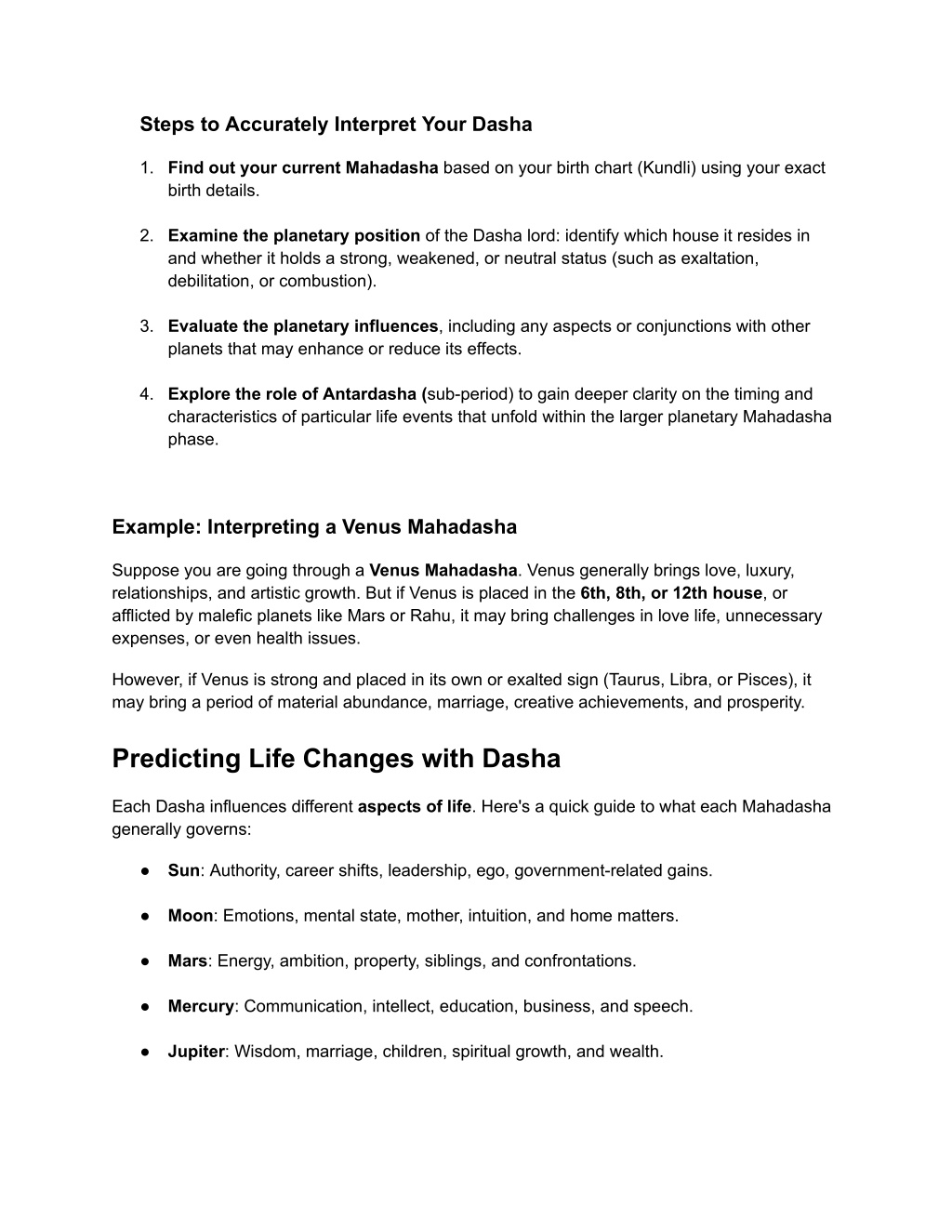 Steps to Accurately Interpret Your Dasha

1. Find out your current Mahadasha based on your birth chart (Kundli) using your exact birth details.

2. Examine the planetary position of the Dasha lord: identify which house it resides in and whether it holds a strong, weakened, or neutral status (such as exaltation, debilitation, or combustion).

3. Evaluate the planetary influences, including any aspects or conjunctions with other planets that may enhance or reduce its effects.

4. Explore the role of Antardasha (sub-period) to gain deeper clarity on the timing and characteristics of particular life events that unfold within the larger planetary Mahadasha phase.

Example: Interpreting a Venus Mahadasha

Suppose you are going through a Venus Mahadasha. Venus generally brings love, luxury, relationships, and artistic growth. But if Venus is placed in the 6th, 8th, or 12th house, or afflicted by malefic planets like Mars or Rahu, it may bring challenges in love life, unnecessary expenses, or even health issues.

However, if Venus is strong and placed in its own or exalted sign (Taurus, Libra, or Pisces), it may bring a period of material abundance, marriage, creative achievements, and prosperity.

Predicting Life Changes with Dasha

Each Dasha influences different aspects of life. Here's a quick guide to what each Mahadasha generally governs:

● Sun: Authority, career shifts, leadership, ego, government-related gains.

● Moon: Emotions, mental state, mother, intuition, and home matters.

● Mars: Energy, ambition, property, siblings, and confrontations.

● Mercury: Communication, intellect, education, business, and speech.

● Jupiter: Wisdom, marriage, children, spiritual growth, and wealth.